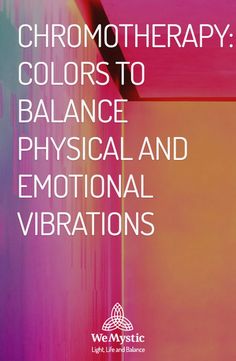 CHROMOTHERAPY: COLORS TO BALANCE PHYSICAL AND EMOTIONAL VIBRATIONS

WeMystic
Light, Life and Balance